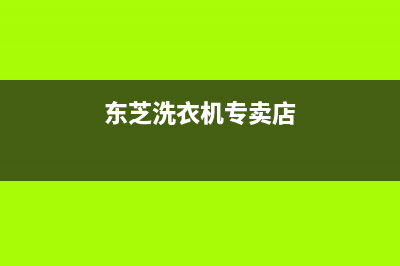 东芝洗衣机专卖店